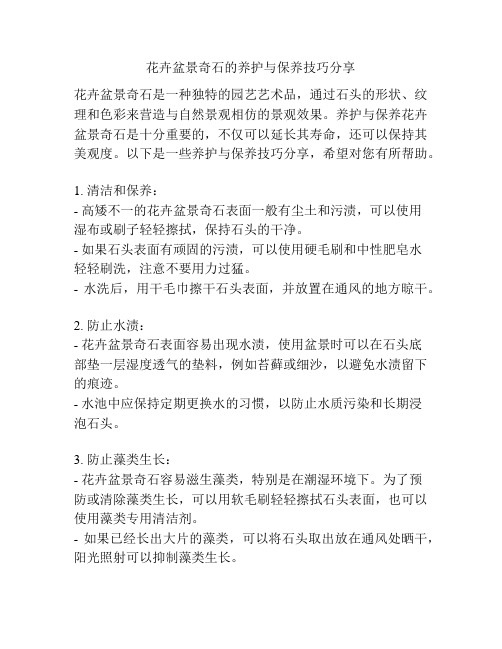 花卉盆景奇石的养护与保养技巧分享

花卉盆景奇石是一种独特的园艺艺术品，通过石头的形状、纹理和色彩来营造与自然景观相仿的景观效果。养护与保养花卉盆景奇石是十分重要的，不仅可以延长其寿命，还可以保持其美观度。以下是一些养护与保养技巧分享，希望对您有所帮助。

1. 清洁和保养：
- 高矮不一的花卉盆景奇石表面一般有尘土和污渍，可以使用湿布或刷子轻轻擦拭，保持石头的干净。
- 如果石头表面有顽固的污渍，可以使用硬毛刷和中性肥皂水轻轻刷洗，注意不要用力过猛。
- 水洗后，用干毛巾擦干石头表面，并放置在通风的地方晾干。

2. 防止水渍：
- 花卉盆景奇石表面容易出现水渍，使用盆景时可以在石头底部垫一层湿度透气的垫料，例如苔藓或细沙，以避免水渍留下的痕迹。
- 水池中应保持定期更换水的习惯，以防止水质污染和长期浸泡石头。

3. 防止藻类生长：
- 花卉盆景奇石容易滋生藻类，特别是在潮湿环境下。为了预防或清除藻类生长，可以用软毛刷轻轻擦拭石头表面，也可以使用藻类专用清洁剂。
- 如果已经长出大片的藻类，可以将石头取出放在通风处晒干，阳光照射可以抑制藻类生长。